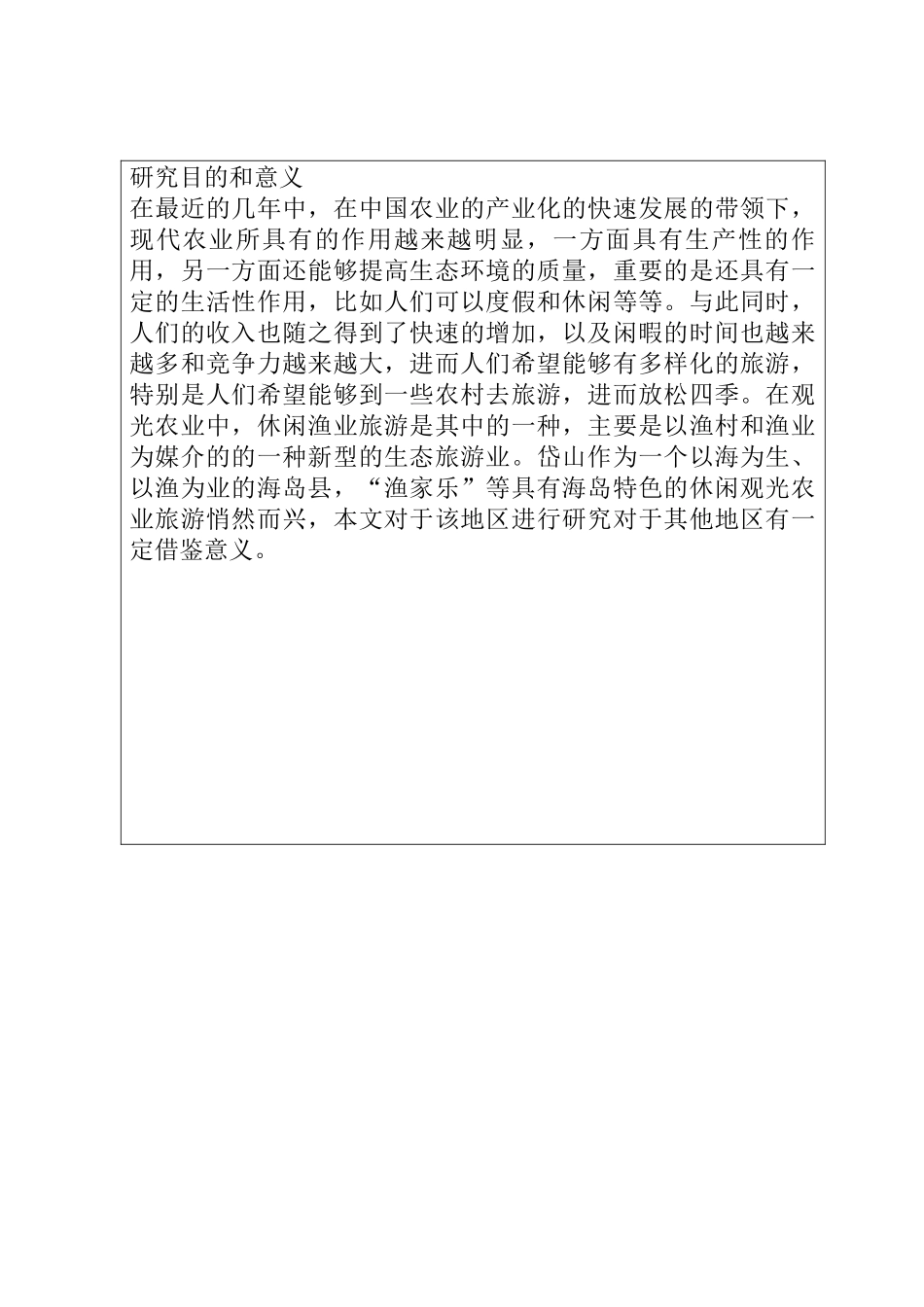 研究目的和意义
在最近的几年中，在中国农业的产业化的快速发展的带领下，现代农业所具有的作用越来越明显，一方面具有生产性的作用，另一方面还能够提高生态环境的质量，重要的是还具有一定的生活性作用，比如人们可以度假和休闲等等。与此同时，人们的收入也随之得到了快速的增加，以及闲暇的时间也越来越多和竞争力越来越大，进而人们希望能够有多样化的旅游，特别是人们希望能够到一些农村去旅游，进而放松四季。在观光农业中，休闲渔业旅游是其中的一种，主要是以渔村和渔业为媒介的的一种新型的生态旅游业。岱山作为一个以海为生、以渔为业的海岛县，“渔家乐”等具有海岛特色的休闲观光农业旅游悄然而兴，本文对于该地区进行研究对于其他地区有一定借鉴意义。